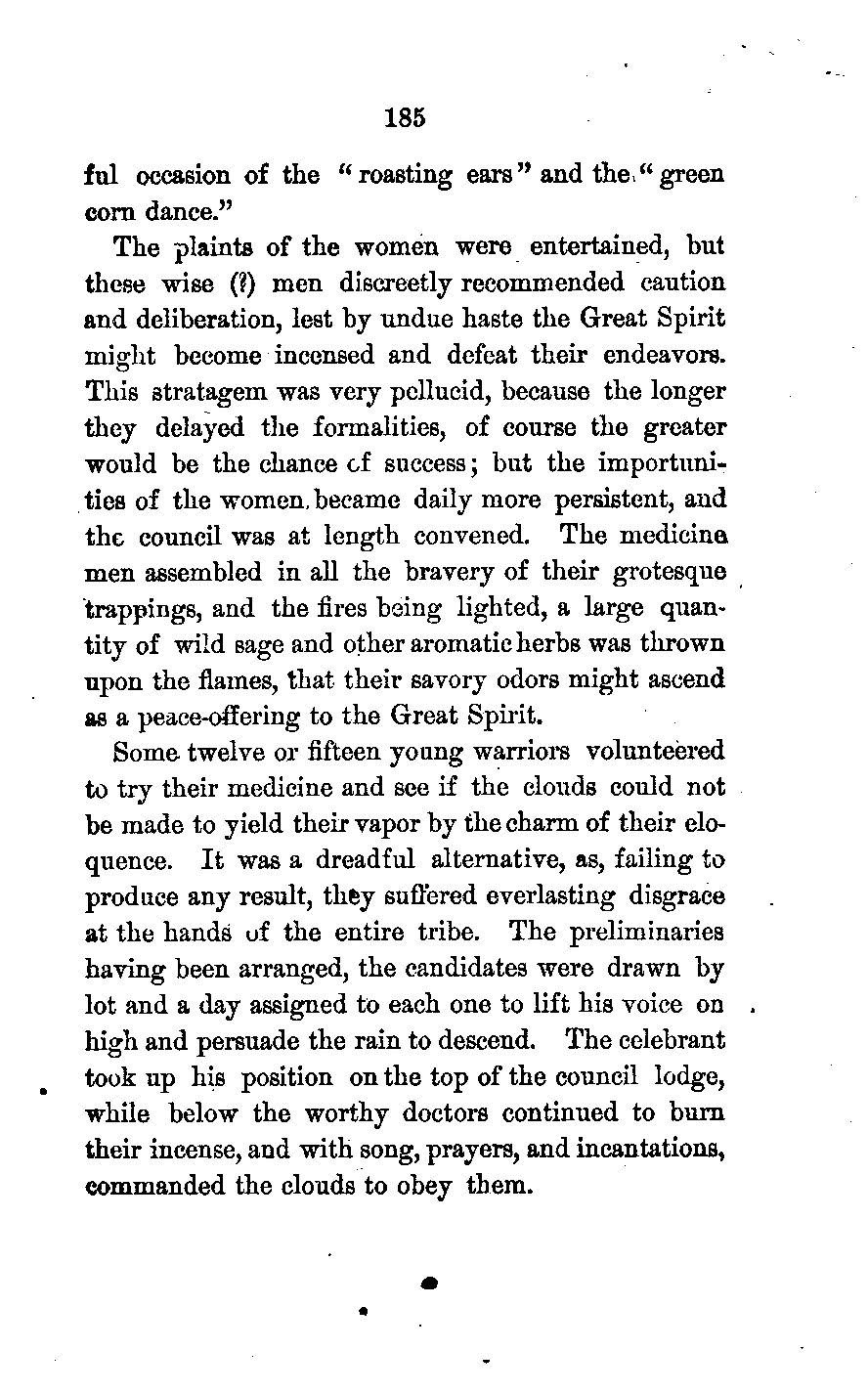 185

ful occasion of the "roasting ears" and the "green corn dance."

The plaints of the women were entertained, but these wise (?) men discreetly recommended caution and deliberation, lest by undue haste the Great Spirit might become incensed and defeat their endeavors. This stratagem was very pellucid, because the longer they delayed the formalities, of course the greater would be the chance of success; but the importunities of the women became daily more persistent, and the council was at length convened. The medicine men assembled in all the bravery of their grotesque trappings, and the fires being lighted, a large quantity of wild sage and other aromatic herbs was thrown upon the flames, that their savory odors might ascend as a peace-offering to the Great Spirit.

Some twelve or fifteen young warriors volunteered to try their medicine and see if the clouds could not be made to yield their vapor by the charm of their eloquence. It was a dreadful alternative, as, failing to produce any result, they suffered everlasting disgrace at the hands of the entire tribe. The preliminaries having been arranged, the candidates were drawn by lot and a day assigned to each one to lift his voice on high and persuade the rain to descend. The celebrant took up his position on the top of the council lodge, while below the worthy doctors continued to burn their incense, and with song, prayers, and incantations, commanded the clouds to obey them.